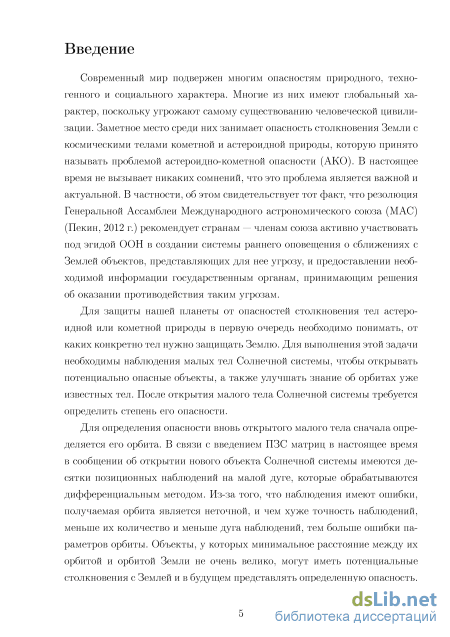 Введение

Современный мир подвержен многим опасностям природного, техногенного и социального характера. Многие из них имеют глобальный характер, поскольку угрожают самому существованию человеческой цивилизации. Заметное место среди них занимает опасность столкновения Земли с космическими телами кометной и астероидной природы, которую принято называть проблемой астероидно-кометной опасности (АКО). В настоящее время не вызывает никаких сомнений, что это проблема является важной и актуальной. В частности, об этом свидетельствует тот факт, что резолюция Генеральной Ассамблеи Международного астрономического союза (МАС) (Пекин, 2012 г.) рекомендует странам — членам союза активно участвовать под эгидой ООН в создании системы раннего оповещения о сближениях с Землей объектов, представляющих для нее угрозу, и предоставлении необходимой информации государственным органам, принимающим решения об оказании противодействия таким угрозам.

Для защиты нашей планеты от опасностей столкновения тел астероидной или кометной природы в первую очередь необходимо понимать, от каких конкретно тел нужно защищать Землю. Для выполнения этой задачи необходимы наблюдения малых тел Солнечной системы, чтобы открывать потенциально опасные объекты, а также улучшать знание об орбитах уже известных тел. После открытия малого тела Солнечной системы требуется определить степень его опасности.

Для определения опасности вновь открытого малого тела сначала определяется его орбита. В связи с введением ПЗС матриц в настоящее время в сообщении об открытии нового объекта Солнечной системы имеются десятки позиционных наблюдений на малой дуге, которые обрабатываются дифференциальным методом. Из-за того, что наблюдения имеют ошибки, получаемая орбита является неточной, и чем хуже точность наблюдений, меньше их количество и меньше дуга наблюдений, тем больше ошибки параметров орбиты. Объекты, у которых минимальное расстояние между их орбитой и орбитой Земли не очень велико, могут иметь потенциальные столкновения с Землей и в будущем представлять определенную опасность.

5

dsLib.net
библиотека диссертаций